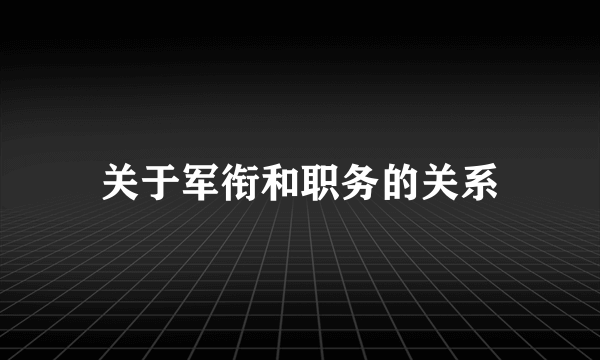 关于军衔和职务的关系